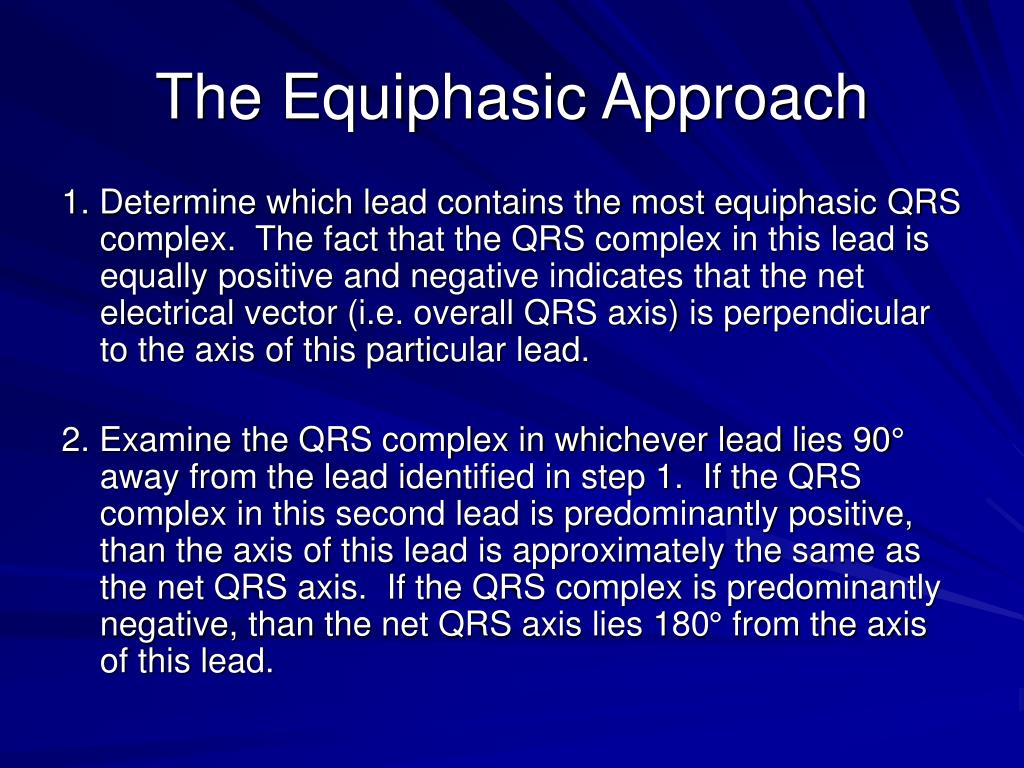 The Equiphasic Approach

1. Determine which lead contains the most equiphasic QRS complex. The fact that the QRS complex in this lead is equally positive and negative indicates that the net electrical vector (i.e. overall QRS axis) is perpendicular to the axis of this particular lead.

2. Examine the QRS complex in whichever lead lies 90° away from the lead identified in step 1. If the QRS complex in this second lead is predominantly positive, than the axis of this lead is approximately the same as the net QRS axis. If the QRS complex is predominantly negative, than the net QRS axis lies 180° from the axis of this lead.